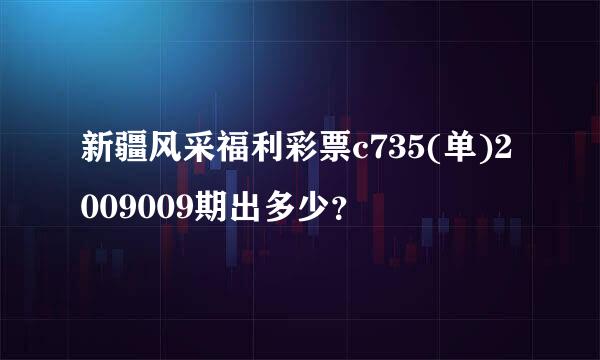 新疆风采福利彩票c735(单)2009009期出多少？